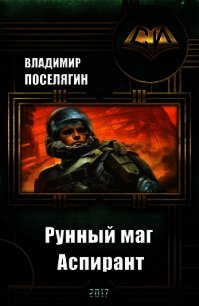 СИ

ВЛАДИМИР
ПОСЕЛЯГИН

Рунный маг
Аспирант

2017